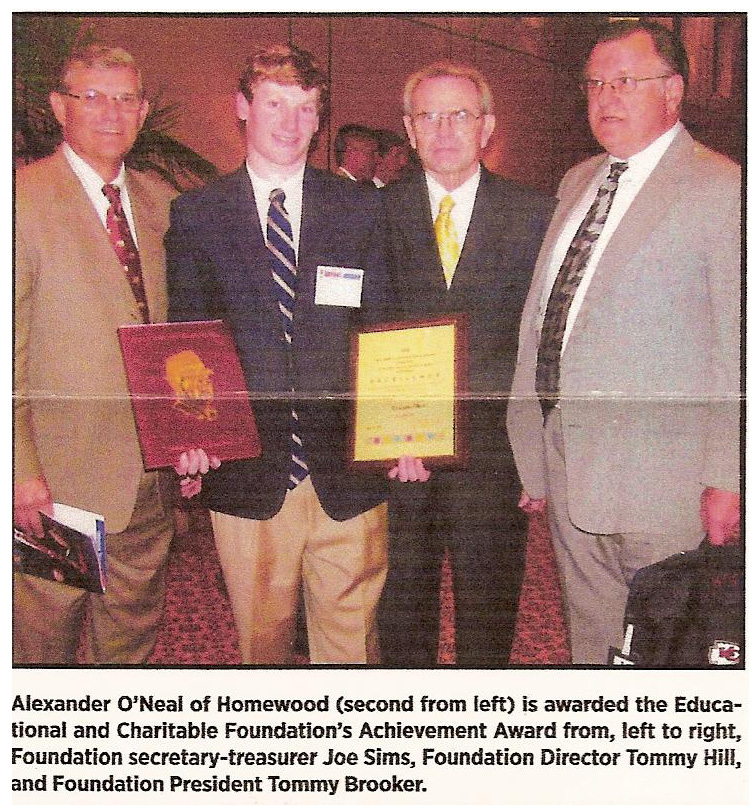 Alexander O'Neal of Homewood (second from left) is awarded the Educational and Charitable Foundation's Achievement Award from, left to right, Foundation secretary-treasurer Joe Sims, Foundation Director Tommy Hill, and Foundation President Tommy Brooker.